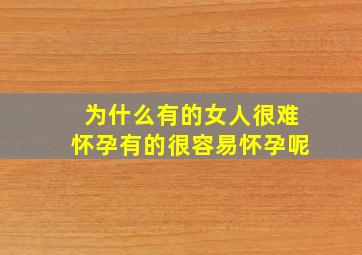 为什么有的女人很难怀孕有的很容易怀孕呢